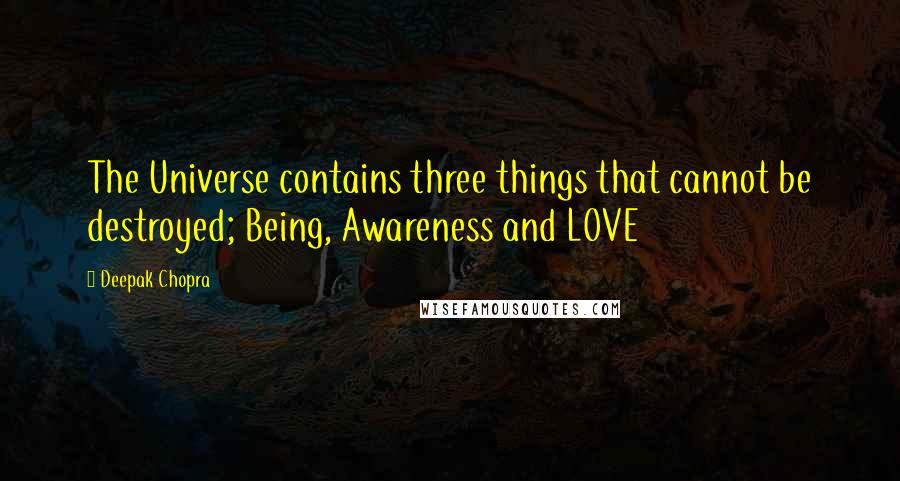 The Universe contains three things that cannot be destroyed; Being, Awareness and LOVE

Deepak Chopra

WISEFAMOUSQUOTES.COM